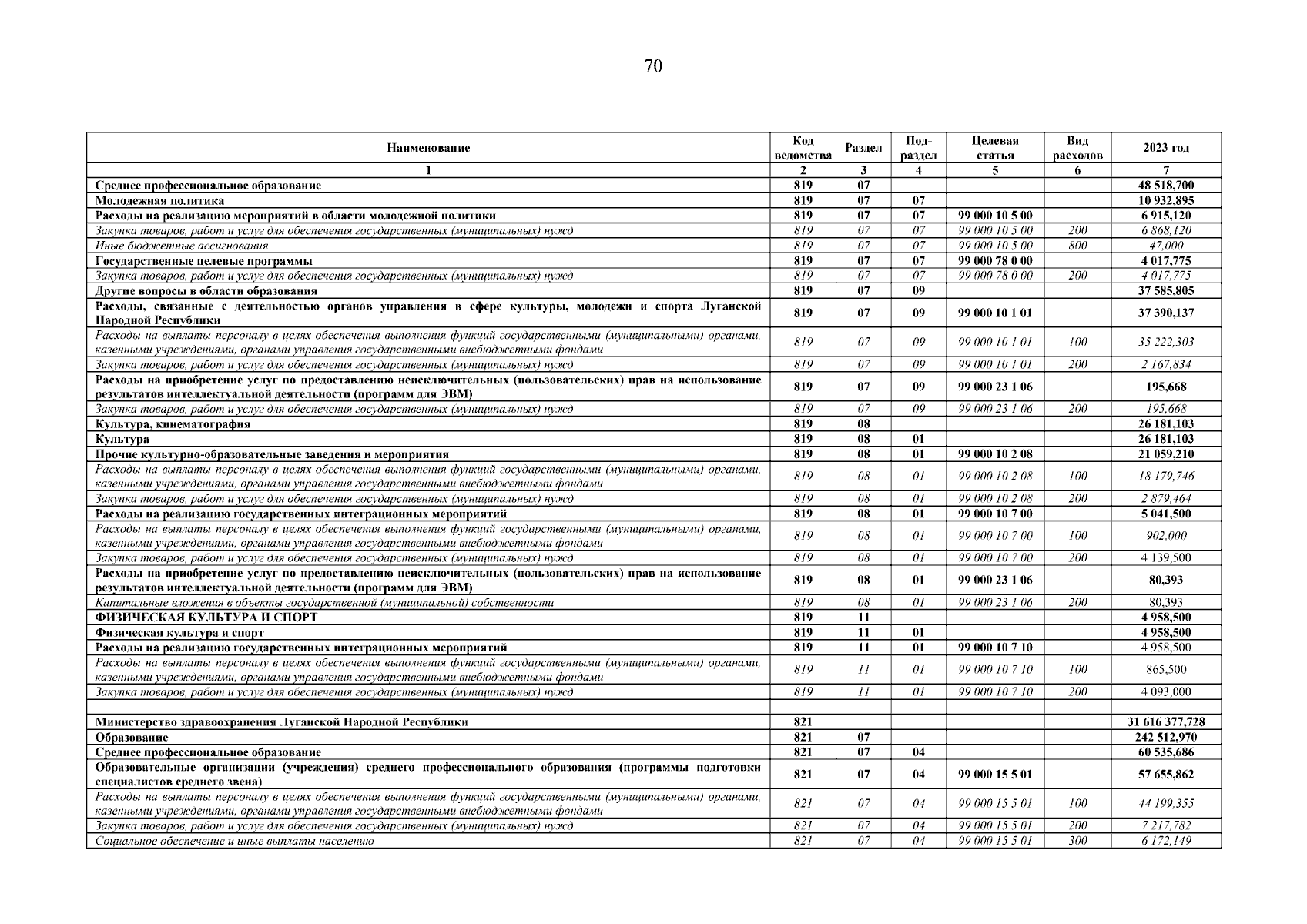 70

| Наименование | Код ведомства | Раздел | Подраздел | Целевая статья | Вид расходов | 2023 год |
|---|---|---|---|---|---|---|
| 1 | 2 | 3 | 4 | 5 | 6 | 7 |
| Среднее профессиональное образование | 819 | 07 | | | | 48 518,700 |
| Молодежная политика | 819 | 07 | 07 | | | 10 932,895 |
| Расходы на реализацию мероприятий в области молодежной политики | 819 | 07 | 07 | 99 000 10 5 00 | | 6 915,120 |
| Закупка товаров, работ и услуг для обеспечения государственных (муниципальных) нужд | 819 | 07 | 07 | 99 000 10 5 00 | 200 | 6 868,120 |
| Иные бюджетные ассигнования | 819 | 07 | 07 | 99 000 10 5 00 | 800 | 47,000 |
| Государственные целевые программы | 819 | 07 | 07 | 99 000 78 0 00 | | 4 017,775 |
| Закупка товаров, работ и услуг для обеспечения государственных (муниципальных) нужд | 819 | 07 | 07 | 99 000 78 0 00 | 200 | 4 017,775 |
| Другие вопросы в области образования | 819 | 07 | 09 | | | 37 585,805 |
| Расходы, связанные с деятельностью органов управления в сфере культуры, молодежи и спорта Луганской Народной Республики | 819 | 07 | 09 | 99 000 10 1 01 | | 37 390,137 |
| Расходы на выплаты персоналу в целях обеспечения выполнения функций государственными (муниципальными) органами, казенными учреждениями, органами управления государственными внебюджетными фондами | 819 | 07 | 09 | 99 000 10 1 01 | 100 | 35 222,303 |
| Закупка товаров, работ и услуг для обеспечения государственных (муниципальных) нужд | 819 | 07 | 09 | 99 000 10 1 01 | 200 | 2 167,834 |
| Расходы на приобретение услуг по предоставлению неисключительных (пользовательских) прав на использование результатов интеллектуальной деятельности (программ для ЭВМ) | 819 | 07 | 09 | 99 000 23 1 06 | | 195,668 |
| Закупка товаров, работ и услуг для обеспечения государственных (муниципальных) нужд | 819 | 07 | 09 | 99 000 23 1 06 | 200 | 195,668 |
| Культура, кинематография | 819 | 08 | | | | 26 181,103 |
| Культура | 819 | 08 | 01 | | | 26 181,103 |
| Прочие культурно-образовательные заведения и мероприятия | 819 | 08 | 01 | 99 000 10 2 08 | | 21 059,210 |
| Расходы на выплаты персоналу в целях обеспечения выполнения функций государственными (муниципальными) органами, казенными учреждениями, органами управления государственными внебюджетными фондами | 819 | 08 | 01 | 99 000 10 2 08 | 100 | 18 179,746 |
| Закупка товаров, работ и услуг для обеспечения государственных (муниципальных) нужд | 819 | 08 | 01 | 99 000 10 2 08 | 200 | 2 879,464 |
| Расходы на реализацию государственных интеграционных мероприятий | 819 | 08 | 01 | 99 000 10 7 00 | | 5 041,500 |
| Расходы на выплаты персоналу в целях обеспечения выполнения функций государственными (муниципальными) органами, казенными учреждениями, органами управления государственными внебюджетными фондами | 819 | 08 | 01 | 99 000 10 7 00 | 100 | 902,000 |
| Закупка товаров, работ и услуг для обеспечения государственных (муниципальных) нужд | 819 | 08 | 01 | 99 000 10 7 00 | 200 | 4 139,500 |
| Расходы на приобретение услуг по предоставлению неисключительных (пользовательских) прав на использование результатов интеллектуальной деятельности (программ для ЭВМ) | 819 | 08 | 01 | 99 000 23 1 06 | | 80,393 |
| Капитальные вложения в объекты государственной (муниципальной) собственности | 819 | 08 | 01 | 99 000 23 1 06 | 200 | 80,393 |
| ФИЗИЧЕСКАЯ КУЛЬТУРА И СПОРТ | 819 | 11 | | | | 4 958,500 |
| Физическая культура и спорт | 819 | 11 | 01 | | | 4 958,500 |
| Расходы на реализацию государственных интеграционных мероприятий | 819 | 11 | 01 | 99 000 10 7 10 | | 4 958,500 |
| Расходы на выплаты персоналу в целях обеспечения выполнения функций государственными (муниципальными) органами, казенными учреждениями, органами управления государственными внебюджетными фондами | 819 | 11 | 01 | 99 000 10 7 10 | 100 | 865,500 |
| Закупка товаров, работ и услуг для обеспечения государственных (муниципальных) нужд | 819 | 11 | 01 | 99 000 10 7 10 | 200 | 4 093,000 |
| | | | | | | |
| Министерство здравоохранения Луганской Народной Республики | 821 | | | | | 31 616 377,728 |
| Образование | 821 | 07 | | | | 242 512,970 |
| Среднее профессиональное образование | 821 | 07 | 04 | | | 60 535,686 |
| Образовательные организации (учреждения) среднего профессионального образования (программы подготовки специалистов среднего звена) | 821 | 07 | 04 | 99 000 15 5 01 | | 57 655,862 |
| Расходы на выплаты персоналу в целях обеспечения выполнения функций государственными (муниципальными) органами, казенными учреждениями, органами управления государственными внебюджетными фондами | 821 | 07 | 04 | 99 000 15 5 01 | 100 | 44 199,355 |
| Закупка товаров, работ и услуг для обеспечения государственных (муниципальных) нужд | 821 | 07 | 04 | 99 000 15 5 01 | 200 | 7 217,782 |
| Социальное обеспечение и иные выплаты населению | 821 | 07 | 04 | 99 000 15 5 01 | 300 | 6 172,149 |